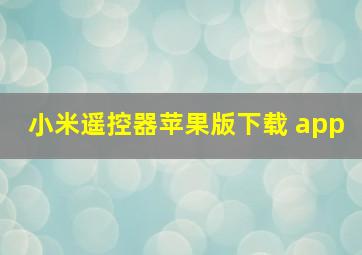 小米遥控器苹果版下载 app